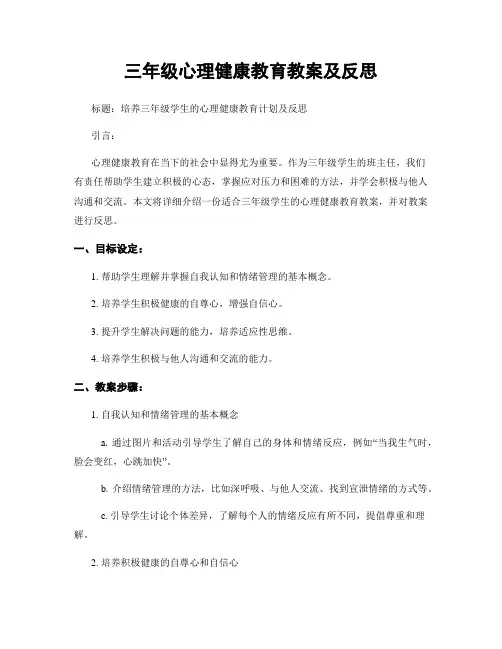 三年级心理健康教育教案及反思

标题：培养三年级学生的心理健康教育计划及反思

引言：

心理健康教育在当下的社会中显得尤为重要。作为三年级学生的班主任，我们有责任帮助学生建立积极的心态，掌握应对压力和困难的方法，并学会积极与他人沟通和交流。本文将详细介绍一份适合三年级学生的心理健康教育教案，并对教案进行反思。

一、目标设定：

1. 帮助学生理解并掌握自我认知和情绪管理的基本概念。

2. 培养学生积极健康的自尊心，增强自信心。

3. 提升学生解决问题的能力，培养适应性思维。

4. 培养学生积极与他人沟通和交流的能力。

二、教案步骤：

1. 自我认知和情绪管理的基本概念

a. 通过图片和活动引导学生了解自己的身体和情绪反应，例如“当我生气时，脸会变红，心跳加快”。

b. 介绍情绪管理的方法，比如深呼吸、与他人交流、找到宣泄情绪的方式等。

c. 引导学生讨论个体差异，了解每个人的情绪反应有所不同，提倡尊重和理解。

2. 培养积极健康的自尊心和自信心